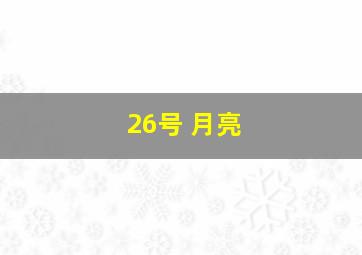 26号 月亮